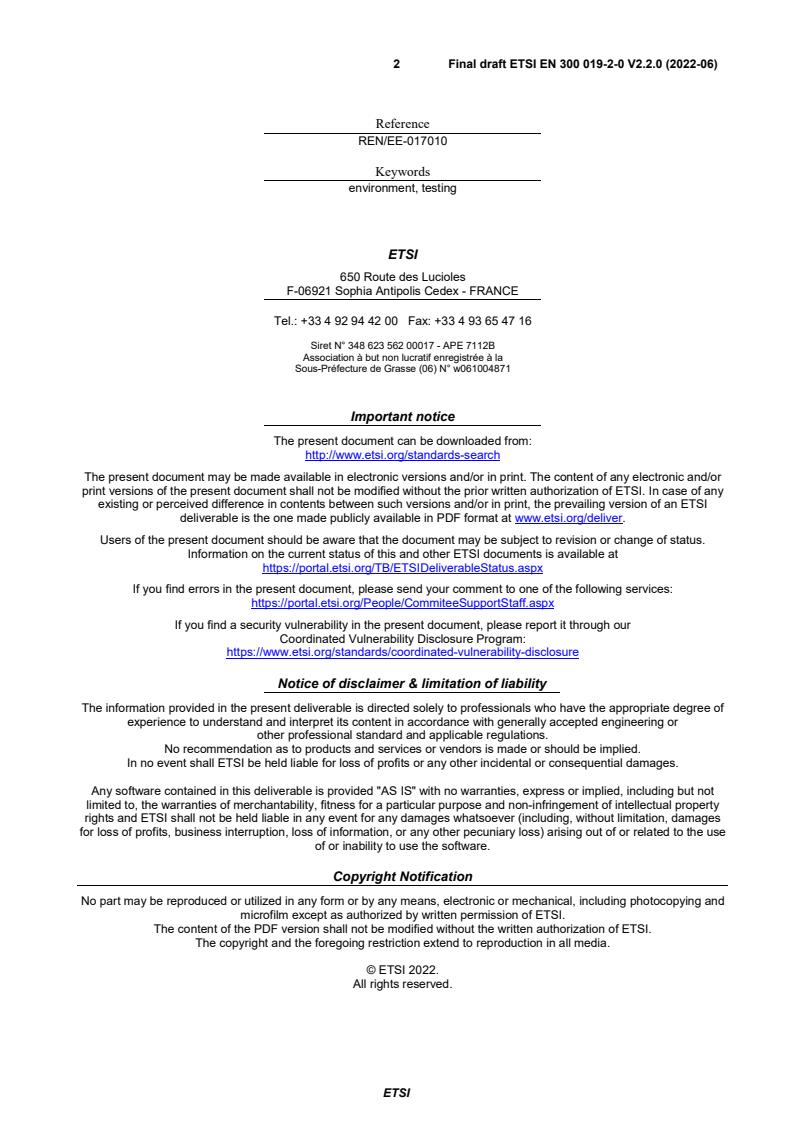 2 Final draft ETSI EN 300 019-2-0 V2.2.0 (2022-06)

Reference
REN/EE-017010

Keywords
environment, testing

ETSI

650 Route des Lucioles
F-06921 Sophia Antipolis Cedex - FRANCE

Tel.: +33 4 92 94 42 00 Fax: +33 4 93 65 47 16

Siret N° 348 623 562 00017 - APE 7112B
Association à but non lucratif enregistrée à la
Sous-Préfecture de Grasse (06) N° w061004871

Important notice

The present document can be downloaded from:
http://www.etsi.org/standards-search

The present document may be made available in electronic versions and/or in print. The content of any electronic and/or print versions of the present document shall not be modified without the prior written authorization of ETSI. In case of any existing or perceived difference in contents between such versions and/or in print, the prevailing version of an ETSI deliverable is the one made publicly available in PDF format at www.etsi.org/deliver.

Users of the present document should be aware that the document may be subject to revision or change of status. Information on the current status of this and other ETSI documents is available at
https://portal.etsi.org/TB/ETSIDeliverableStatus.aspx

If you find errors in the present document, please send your comment to one of the following services:
https://portal.etsi.org/People/CommiteeSupportStaff.aspx

If you find a security vulnerability in the present document, please report it through our Coordinated Vulnerability Disclosure Program:
https://www.etsi.org/standards/coordinated-vulnerability-disclosure

Notice of disclaimer & limitation of liability

The information provided in the present deliverable is directed solely to professionals who have the appropriate degree of experience to understand and interpret its content in accordance with generally accepted engineering or other professional standard and applicable regulations.
No recommendation as to products and services or vendors is made or should be implied.
In no event shall ETSI be held liable for loss of profits or any other incidental or consequential damages.

Any software contained in this deliverable is provided "AS IS" with no warranties, express or implied, including but not limited to, the warranties of merchantability, fitness for a particular purpose and non-infringement of intellectual property rights and ETSI shall not be held liable in any event for any damages whatsoever (including, without limitation, damages for loss of profits, business interruption, loss of information, or any other pecuniary loss) arising out of or related to the use of or inability to use the software.

Copyright Notification

No part may be reproduced or utilized in any form or by any means, electronic or mechanical, including photocopying and microfilm except as authorized by written permission of ETSI.
The content of the PDF version shall not be modified without the written authorization of ETSI.
The copyright and the foregoing restriction extend to reproduction in all media.

© ETSI 2022.
All rights reserved.

ETSI